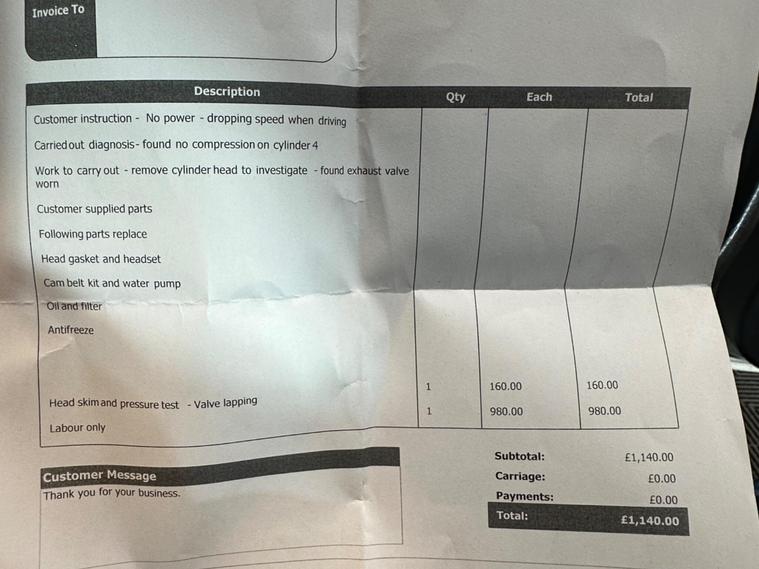 Invoice To

| Description | Qty | Each | Total |
|---|---|---|---|
| Customer instruction - No power - dropping speed when driving | | | |
| Carried out diagnosis - found no compression on cylinder 4 | | | |
| Work to carry out - remove cylinder head to investigate - found exhaust valve worn | | | |
| Customer supplied parts | | | |
| Following parts replace | | | |
| Head gasket and headset | | | |
| Cam belt kit and water pump | | | |
| Oil and filter | | | |
| Antifreeze | | | |
| Head skim and pressure test - Valve lapping | 1 | 160.00 | 160.00 |
| Labour only | 1 | 980.00 | 980.00 |

Customer Message
Thank you for your business.

Subtotal: £1,140.00
Carriage: £0.00
Payments: £0.00
Total: £1,140.00